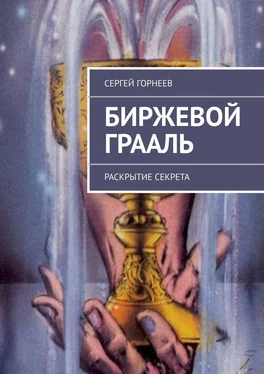 СЕРГЕЙ ГОРНЕЕВ

БИРЖЕВОЙ ГРААЛЬ

РАСКРЫТИЕ СЕКРЕТА